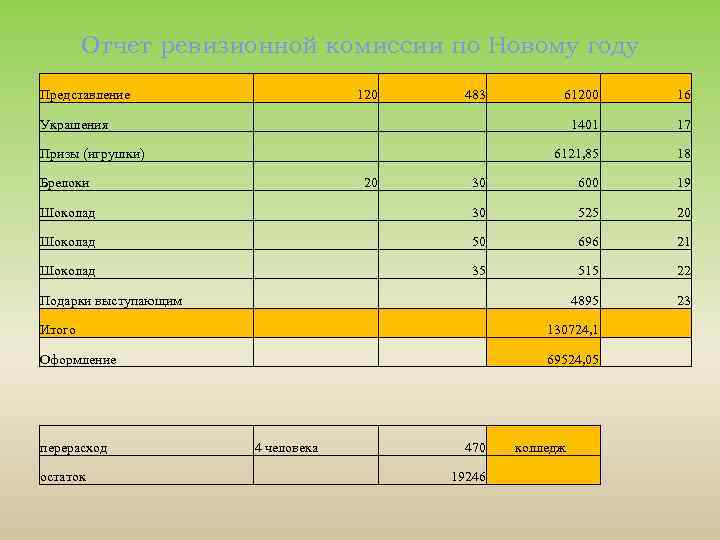 Отчет ревизионной комиссии по Новому году

| Представление | 120 | 483 | 61200 | 16 |
|---|---|---|---|---|
| Украшения | | | 1401 | 17 |
| Призы (игрушки) | | | 6121,85 | 18 |
| Брелоки | 20 | 30 | 600 | 19 |
| Шоколад | | 30 | 525 | 20 |
| Шоколад | | 50 | 696 | 21 |
| Шоколад | | 35 | 515 | 22 |
| Подарки выступающим | | | 4895 | 23 |
| Итого | | | 130724,1 | |
| Оформление | | | 69524,05 | |

| перерасход | 4 человека | 470 | колледж |
|---|---|---|---|
| остаток | | 19246 | |